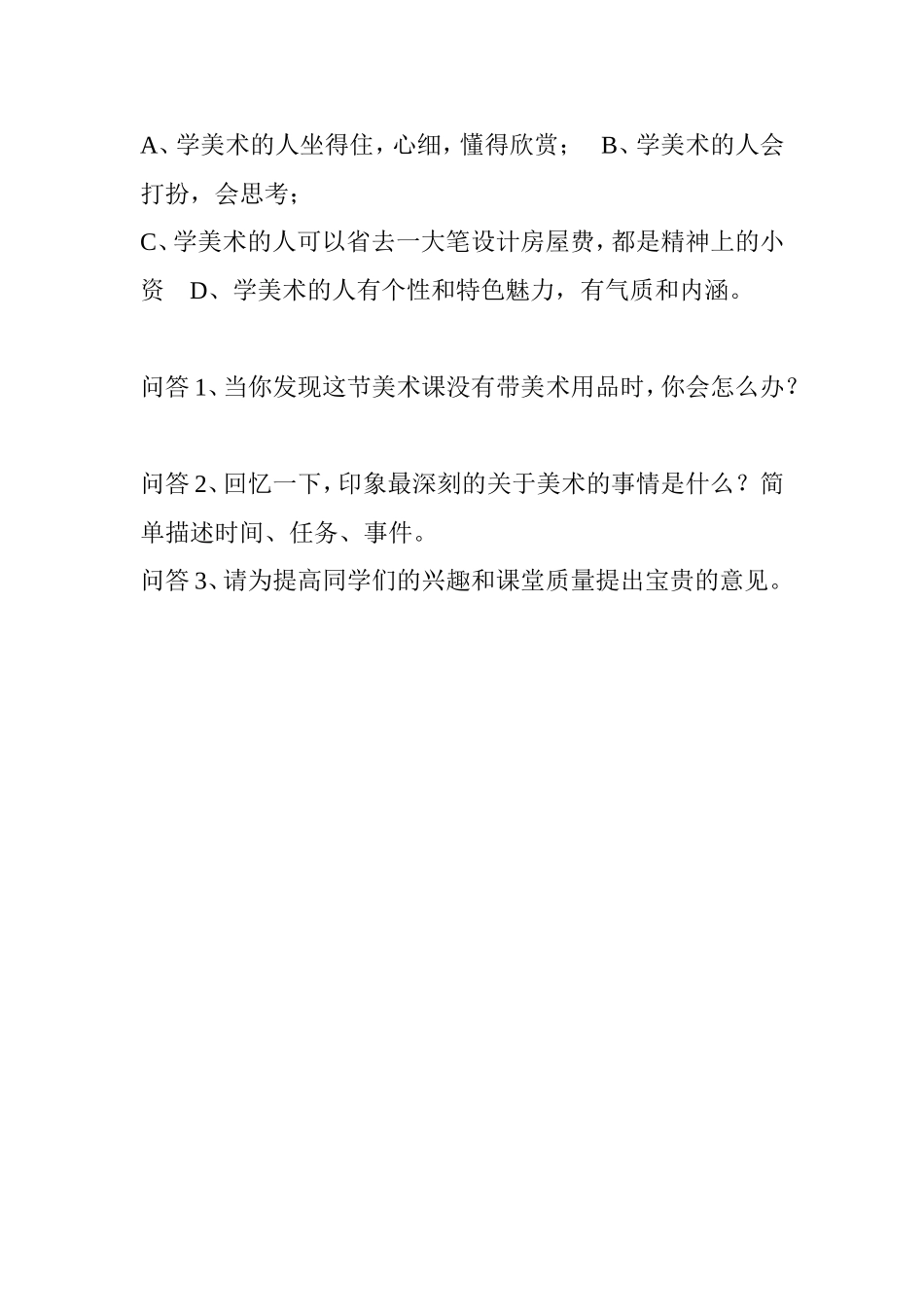 A、学美术的人坐得住，心细，懂得欣赏；　B、学美术的人会打扮，会思考；
C、学美术的人可以省去一大笔设计房屋费，都是精神上的小资　D、学美术的人有个性和特色魅力，有气质和内涵。

问答 1、当你发现这节美术课没有带美术用品时，你会怎么办？

问答 2、回忆一下，印象最深刻的关于美术的事情是什么？简单描述时间、任务、事件。
问答 3、请为提高同学们的兴趣和课堂质量提出宝贵的意见。